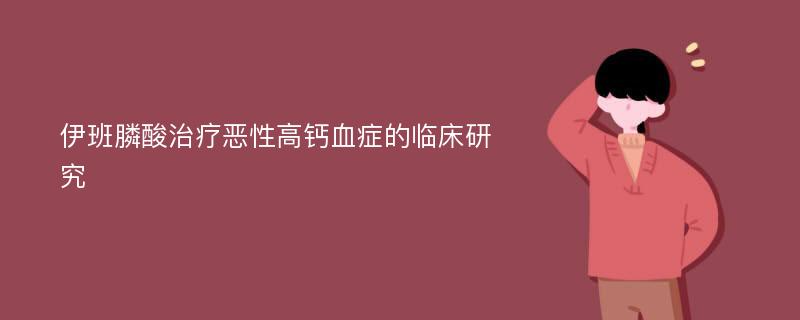 伊班膦酸治疗恶性高钙血症的临床研究